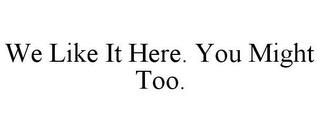 We Like It Here. You Might Too.